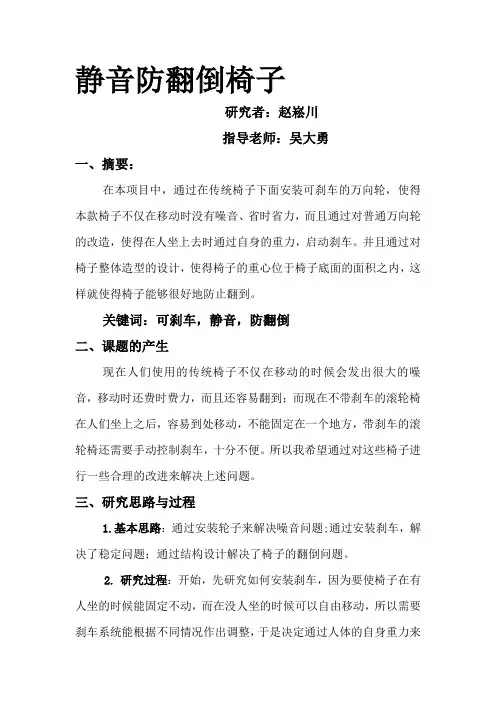 静音防翻倒椅子

研究者：赵崧川

指导老师：吴大勇

一、摘要：

在本项目中，通过在传统椅子下面安装可刹车的万向轮，使得本款椅子不仅在移动时没有噪音、省时省力，而且通过对普通万向轮的改造，使得在人坐上去时通过自身的重力，启动刹车。并且通过对椅子整体造型的设计，使得椅子的重心位于椅子底面的面积之内，这样就使得椅子能够很好地防止翻到。

关键词：可刹车，静音，防翻倒

二、课题的产生

现在人们使用的传统椅子不仅在移动的时候会发出很大的噪音，移动时还费时费力，而且还容易翻到；而现在不带刹车的滚轮椅在人们坐上之后，容易到处移动，不能固定在一个地方，带刹车的滚轮椅还需要手动控制刹车，十分不便。所以我希望通过对这些椅子进行一些合理的改进来解决上述问题。

三、研究思路与过程

1.基本思路：通过安装轮子来解决噪音问题；通过安装刹车，解决了稳定问题；通过结构设计解决了椅子的翻倒问题。

2. 研究过程：开始，先研究如何安装刹车，因为要使椅子在有人坐的时候能固定不动，而在没人坐的时候可以自由移动，所以需要刹车系统能根据不同情况作出调整，于是决定通过人体的自身重力来